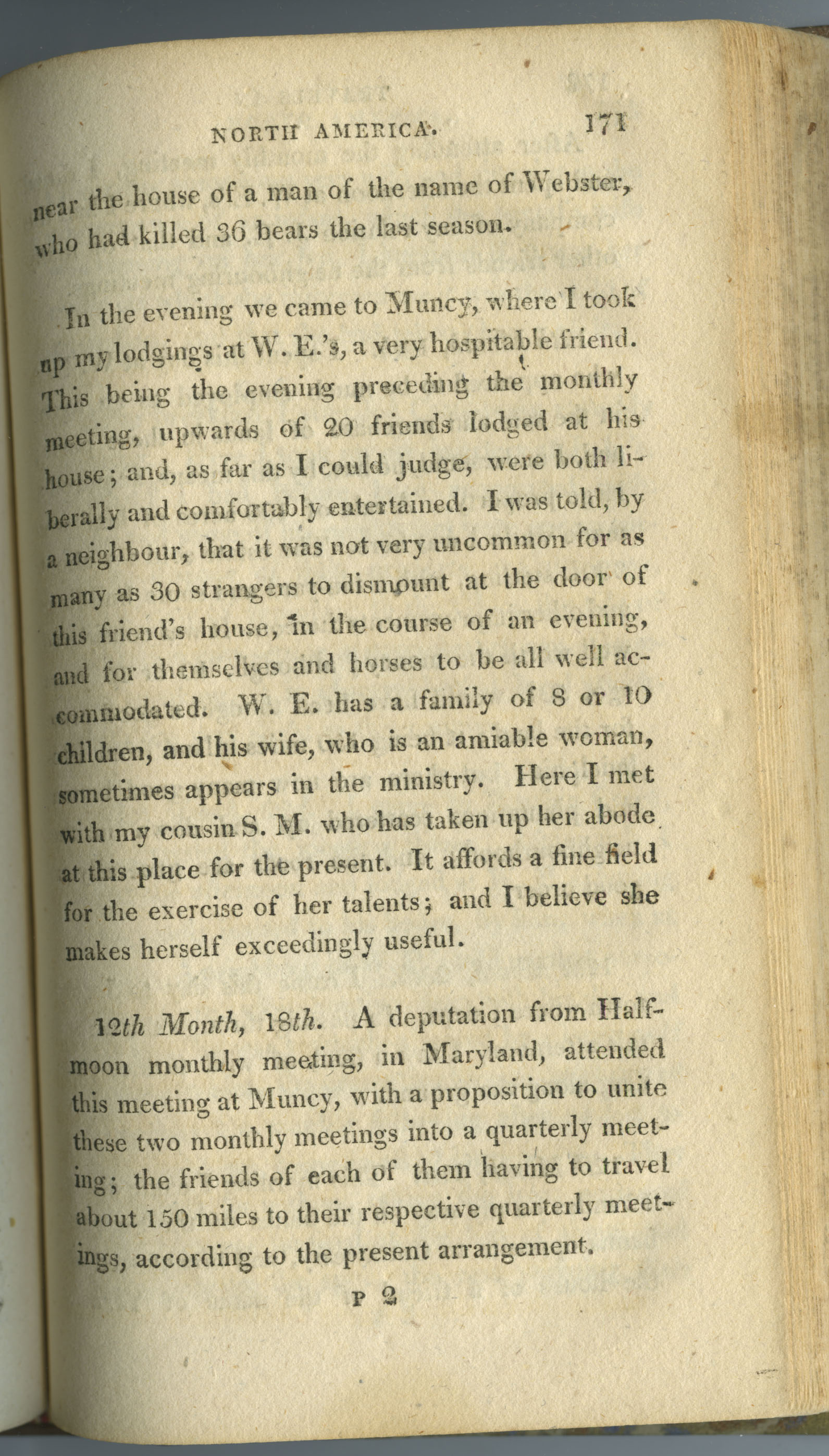 NORTH AMERICA. 171

near the house of a man of the name of Webster, who had killed 36 bears the last season.

In the evening we came to Muncy, where I took up my lodgings at W. E.'s, a very hospitable friend. This being the evening preceding the monthly meeting, upwards of 20 friends lodged at his house; and, as far as I could judge, were both liberally and comfortably entertained. I was told, by a neighbour, that it was not very uncommon for as many as 30 strangers to dismount at the door of this friend's house, in the course of an evening, and for themselves and horses to be all well accommodated. W. E. has a family of 8 or 10 children, and his wife, who is an amiable woman, sometimes appears in the ministry. Here I met with my cousin S. M. who has taken up her abode at this place for the present. It affords a fine field for the exercise of her talents; and I believe she makes herself exceedingly useful.

12th Month, 18th. A deputation from Halfmoon monthly meeting, in Maryland, attended this meeting at Muncy, with a proposition to unite these two monthly meetings into a quarterly meeting; the friends of each of them having to travel about 150 miles to their respective quarterly meetings, according to the present arrangement.

P 2